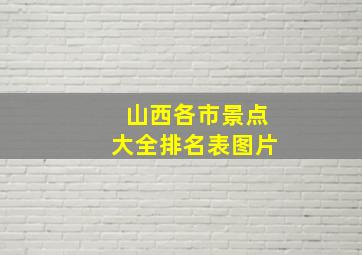 山西各市景点
大全排名表图片